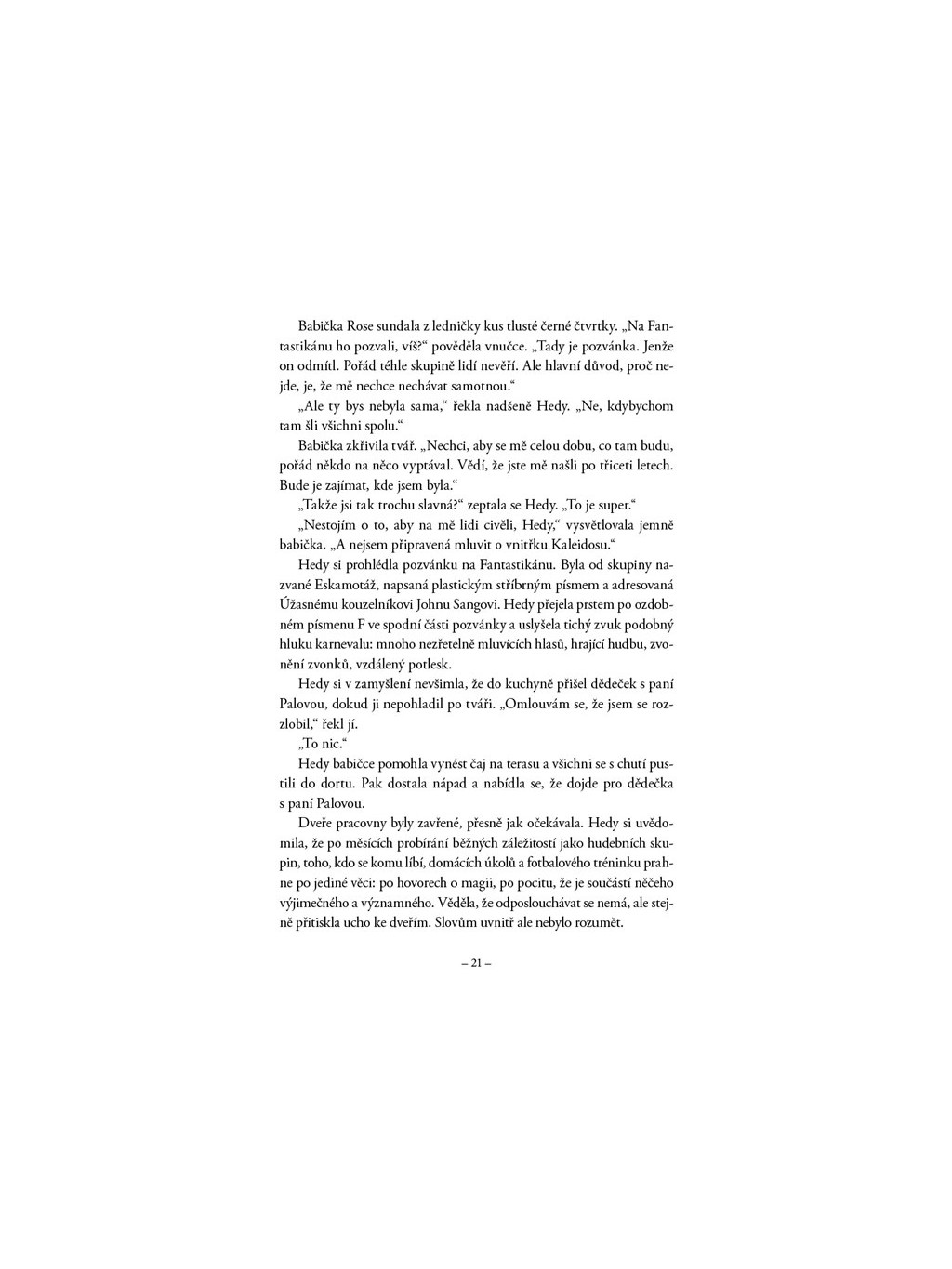 Babička Rose sundala z ledničky kus tlusté černé čtvrtky. „Na Fantastikánu ho pozvali, víš?“ pověděla vnučce. „Tady je pozvánka. Jenže on odmítl. Pořád téhle skupině lidí nevěří. Ale hlavní důvod, proč nejde, je, že mě nechce nechávat samotnou.“

„Ale ty bys nebyla sama,“ řekla nadšeně Hedy. „Ne, kdybychom tam šli všichni spolu.“

Babička zkřivila tvář. „Nechci, aby se mě celou dobu, co tam budu, pořád někdo na něco vyptával. Vědí, že jste mě našli po třiceti letech. Bude je zajímat, kde jsem byla.“

„Takže jsi tak trochu slavná?“ zeptala se Hedy. „To je super.“

„Nestojím o to, aby na mě lidi civěli, Hedy,“ vysvětlovala jemně babička. „A nejsem připravená mluvit o vnitřku Kaleidosu.“

Hedy si prohlédla pozvánku na Fantastikánu. Byla od skupiny nazvané Eskamotáž, napsaná plastickým stříbrným písmem a adresovaná Úžasnému kouzelníkovi Johnu Sangovi. Hedy přejela prstem po ozdobném písmenu F ve spodní části pozvánky a uslyšela tichý zvuk podobný hluku karnevalu: mnoho nezřetelně mluvících hlasů, hrající hudbu, zvonění zvonků, vzdálený potlesk.

Hedy si v zamyšlení nevšimla, že do kuchyně přišel dědeček s paní Palovou, dokud ji nepohladil po tváři. „Omlouvám se, že jsem se rozzlobil,“ řekl jí.

„To nic.“

Hedy babičce pomohla vynést čaj na terasu a všichni se s chutí pustili do dortu. Pak dostala nápad a nabídla se, že dojde pro dědečka s paní Palovou.

Dveře pracovny byly zavřené, přesně jak očekávala. Hedy si uvědomila, že po měsících probírání běžných záležitostí jako hudebních skupin, toho, kdo se komu líbí, domácích úkolů a fotbalového tréninku prahne po jediné věci: po hovorech o magii, po pocitu, že je součástí něčeho výjimečného a významného. Věděla, že odposlouchávat se nemá, ale stejně přitiskla ucho ke dveřím. Slovům uvnitř ale nebylo rozumět.

– 21 –